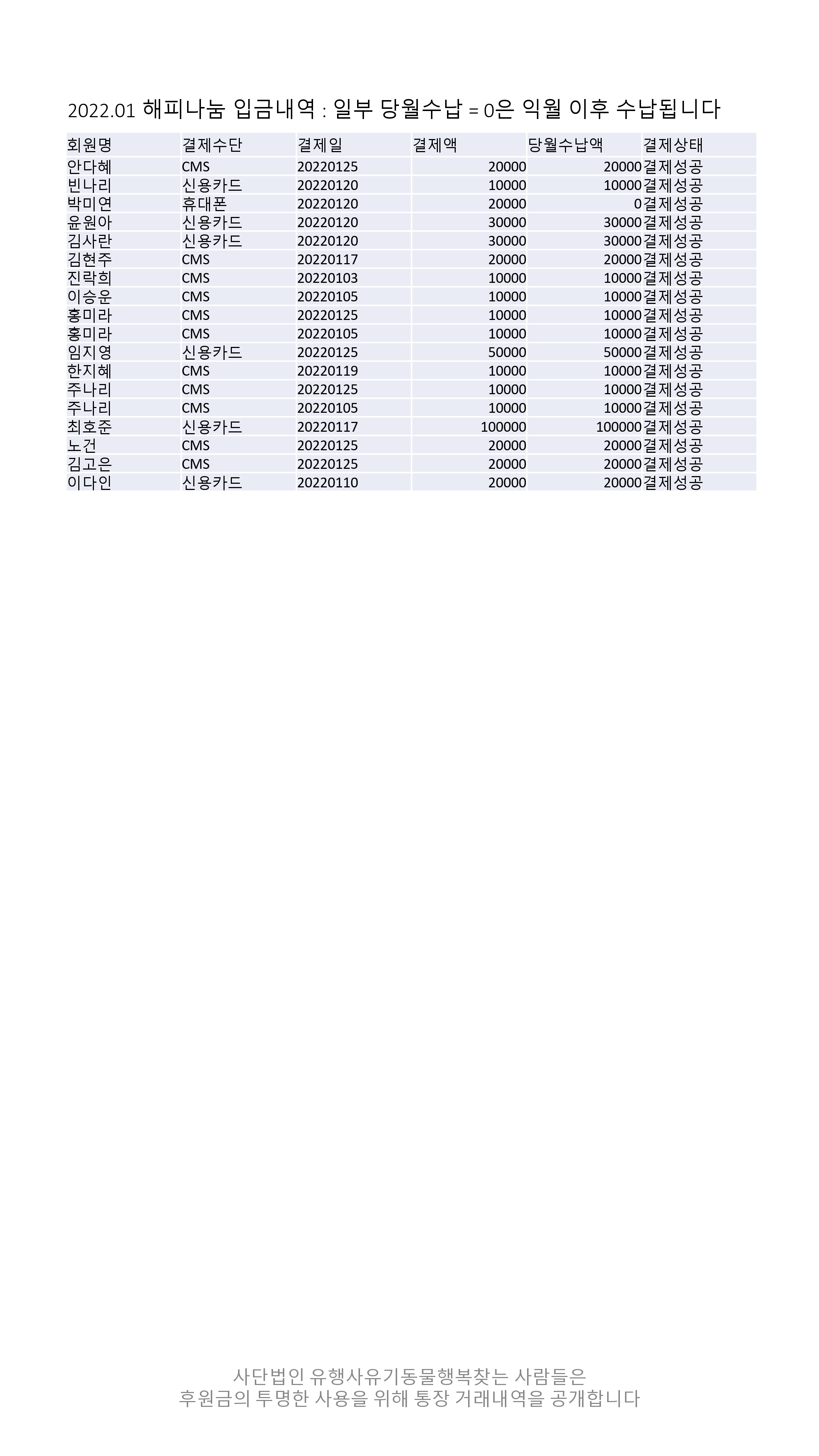 2022.01 해피나눔 입금내역 : 일부 당월수납 = 0은 익월 이후 수납됩니다

| 회원명 | 결제수단 | 결제일 | 결제액 | 당월수납액 | 결제상태 |
|---|---|---|---|---|---|
| 안다혜 | CMS | 20220125 | 20000 | 20000 | 결제성공 |
| 빈나리 | 신용카드 | 20220120 | 10000 | 10000 | 결제성공 |
| 박미연 | 휴대폰 | 20220120 | 20000 | 0 | 결제성공 |
| 윤원아 | 신용카드 | 20220120 | 30000 | 30000 | 결제성공 |
| 김사란 | 신용카드 | 20220120 | 30000 | 30000 | 결제성공 |
| 김현주 | CMS | 20220117 | 20000 | 20000 | 결제성공 |
| 진락희 | CMS | 20220103 | 10000 | 10000 | 결제성공 |
| 이승운 | CMS | 20220105 | 10000 | 10000 | 결제성공 |
| 홍미라 | CMS | 20220125 | 10000 | 10000 | 결제성공 |
| 홍미라 | CMS | 20220105 | 10000 | 10000 | 결제성공 |
| 임지영 | 신용카드 | 20220125 | 50000 | 50000 | 결제성공 |
| 한지혜 | CMS | 20220119 | 10000 | 10000 | 결제성공 |
| 주나리 | CMS | 20220125 | 10000 | 10000 | 결제성공 |
| 주나리 | CMS | 20220105 | 10000 | 10000 | 결제성공 |
| 최호준 | 신용카드 | 20220117 | 100000 | 100000 | 결제성공 |
| 노건 | CMS | 20220125 | 20000 | 20000 | 결제성공 |
| 김고은 | CMS | 20220125 | 20000 | 20000 | 결제성공 |
| 이다인 | 신용카드 | 20220110 | 20000 | 20000 | 결제성공 |

사단법인 유행사유기동물행복찾는 사람들은
후원금의 투명한 사용을 위해 통장 거래내역을 공개합니다